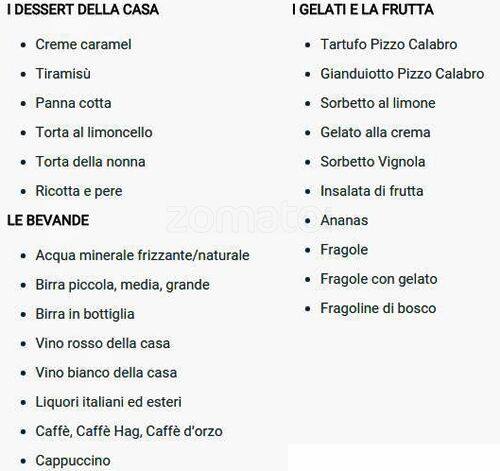 I DESSERT DELLA CASA

- Creme caramel
- Tiramisù
- Panna cotta
- Torta al limoncello
- Torta della nonna
- Ricotta e pere

LE BEVANDE

- Acqua minerale frizzante/naturale
- Birra piccola, media, grande
- Birra in bottiglia
- Vino rosso della casa
- Vino bianco della casa
- Liquori italiani ed esteri
- Caffè, Caffè Hag, Caffè d'orzo
- Cappuccino

I GELATI E LA FRUTTA

- Tartufo Pizzo Calabro
- Gianduiotto Pizzo Calabro
- Sorbetto al limone
- Gelato alla crema
- Sorbetto Vignola
- Insalata di frutta
- Ananas
- Fragole
- Fragole con gelato
- Fragoline di bosco

zomato